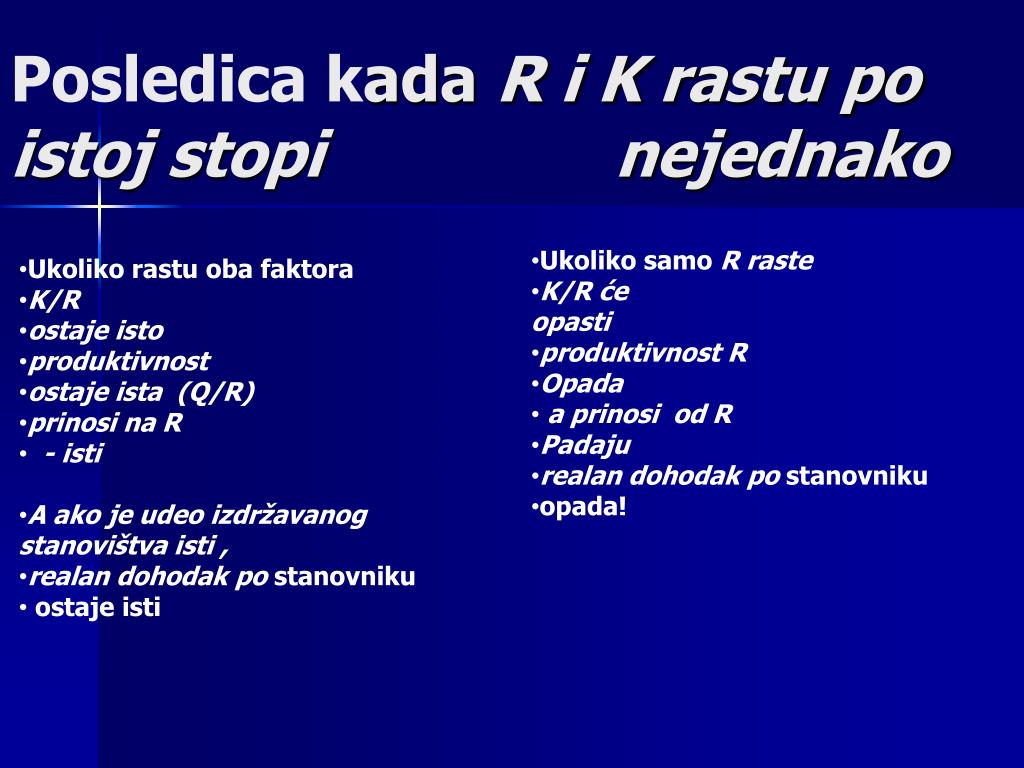 Posledica kada R i K rastu po istoj stopi nejednako

•Ukoliko rastu oba faktora
•K/R
•ostaje isto
•produktivnost
•ostaje ista (Q/R)
•prinosi na R
• - isti

•A ako je udeo izdržavanog stanovištva isti ,
•realan dohodak po stanovniku
• ostaje isti

•Ukoliko samo R raste
•K/R će opasti
•produktivnost R
•Opada
• a prinosi od R
•Padaju
•realan dohodak po stanovniku
•opada!